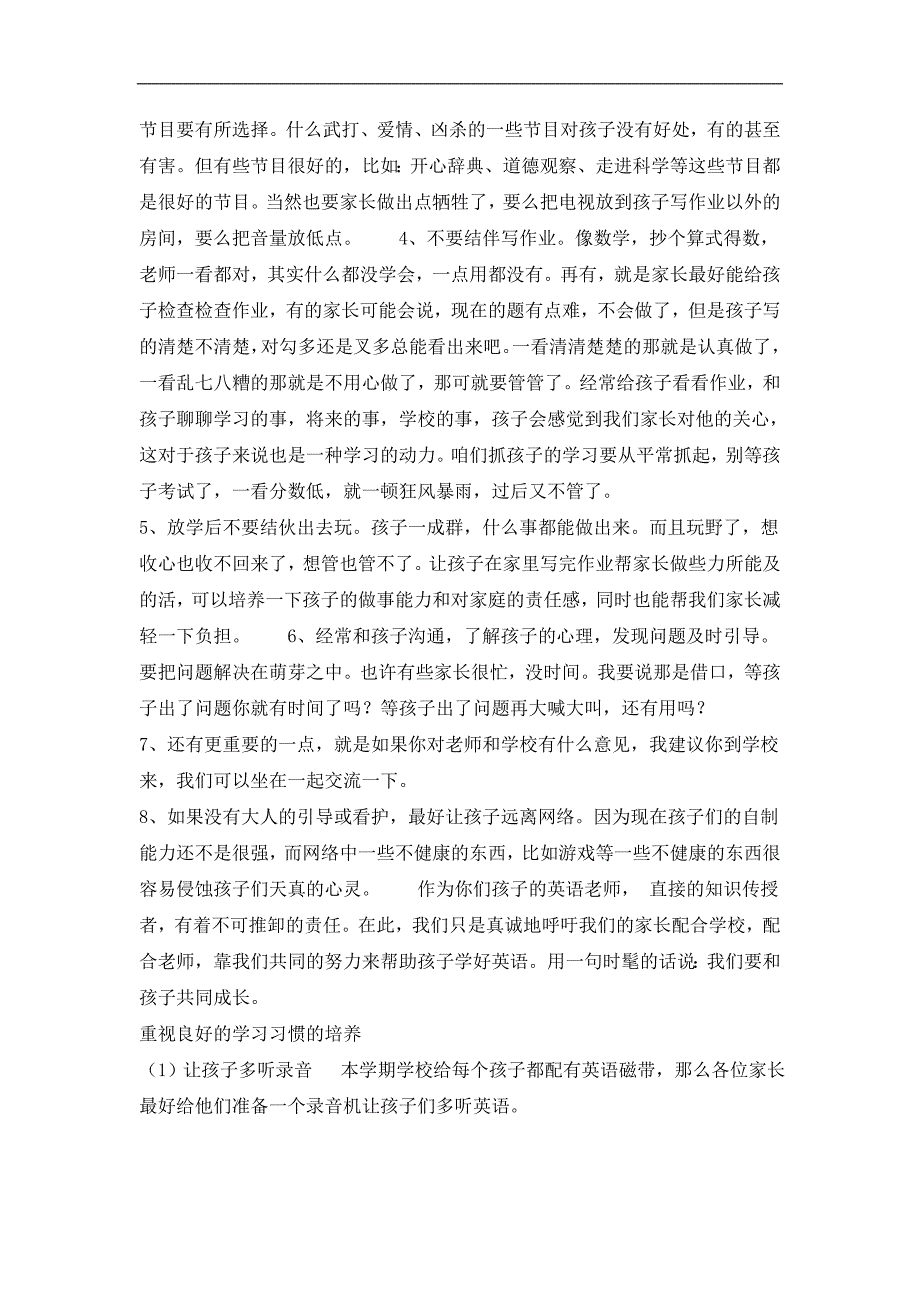 节目要有所选择。什么武打、爱情、凶杀的一些节目对孩子没有好处，有的甚至有害。但有些节目很好的，比如：开心辞典、道德观察、走进科学等这些节目都是很好的节目。当然也要家长做出点牺牲了，要么把电视放到孩子写作业以外的房间，要么把音量放低点。 4、不要结伴写作业。像数学，抄个算式得数，老师一看都对，其实什么都没学会，一点用都没有。再有，就是家长最好能给孩子检查检查作业，有的家长可能会说，现在的题有点难，不会做了，但是孩子写的清楚不清楚，对勾多还是叉多总能看出来吧。一看清清楚楚的那就是认真做了，一看乱七八糟的那就是不用心做了，那可就要管管了。经常给孩子看看作业，和孩子聊聊学习的事，将来的事，学校的事，孩子会感觉到我们家长对他的关心，这对于孩子来说也是一种学习的动力。咱们抓孩子的学习要从平常抓起，别等孩子考试了，一看分数低，就一顿狂风暴雨，过后又不管了。

5、放学后不要结伙出去玩。孩子一成群，什么事都能做出来。而且玩野了，想收心也收不回来了，想管也管不了。让孩子在家里写完作业帮家长做些力所能及的活，可以培养一下孩子的做事能力和对家庭的责任感，同时也能帮我们家长减轻一下负担。 6、经常和孩子沟通，了解孩子的心理，发现问题及时引导。要把问题解决在萌芽之中。也许有些家长很忙，没时间。我要说那是借口，等孩子出了问题你就有时间了吗？等孩子出了问题再大喊大叫，还有用吗？

7、还有更重要的一点，就是如果你对老师和学校有什么意见，我建议你到学校来，我们可以坐在一起交流一下。

8、如果没有大人的引导或看护，最好让孩子远离网络。因为现在孩子们的自制能力还不是很强，而网络中一些不健康的东西，比如游戏等一些不健康的东西很容易侵蚀孩子们天真的心灵。 作为你们孩子的英语老师， 直接的知识传授者，有着不可推卸的责任。在此，我们只是真诚地呼吁我们的家长配合学校，配合老师，靠我们共同的努力来帮助孩子学好英语。用一句时髦的话说：我们要和孩子共同成长。

重视良好的学习习惯的培养

（1）让孩子多听录音 本学期学校给每个孩子都配有英语磁带，那么各位家长最好给他们准备一个录音机让孩子们多听英语。